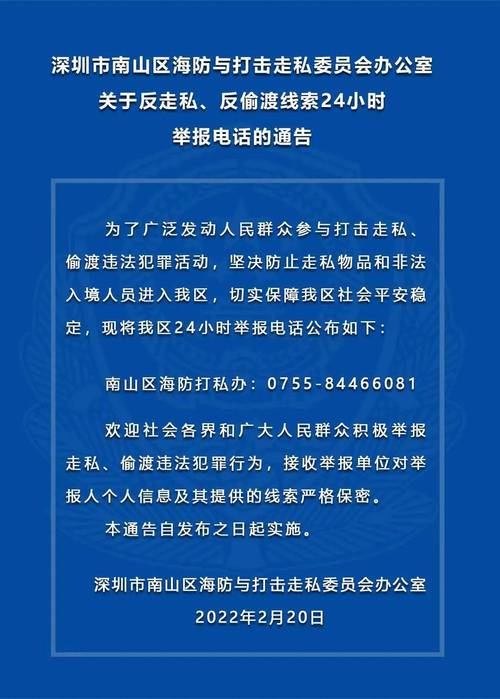 深圳市南山区海防与打击走私委员会办公室
关于反走私、反偷渡线索24小时
举报电话的通告

为了广泛发动人民群众参与打击走私、偷渡违法犯罪活动，坚决防止走私物品和非法入境人员进入我区，切实保障我区社会平安稳定，现将我区24小时举报电话公布如下：

南山区海防打私办：0755-84466081

欢迎社会各界和广大人民群众积极举报走私、偷渡违法犯罪行为，接收举报单位对举报人个人信息及其提供的线索严格保密。

本通告自发布之日起实施。

深圳市南山区海防与打击走私委员会办公室
2022年2月20日